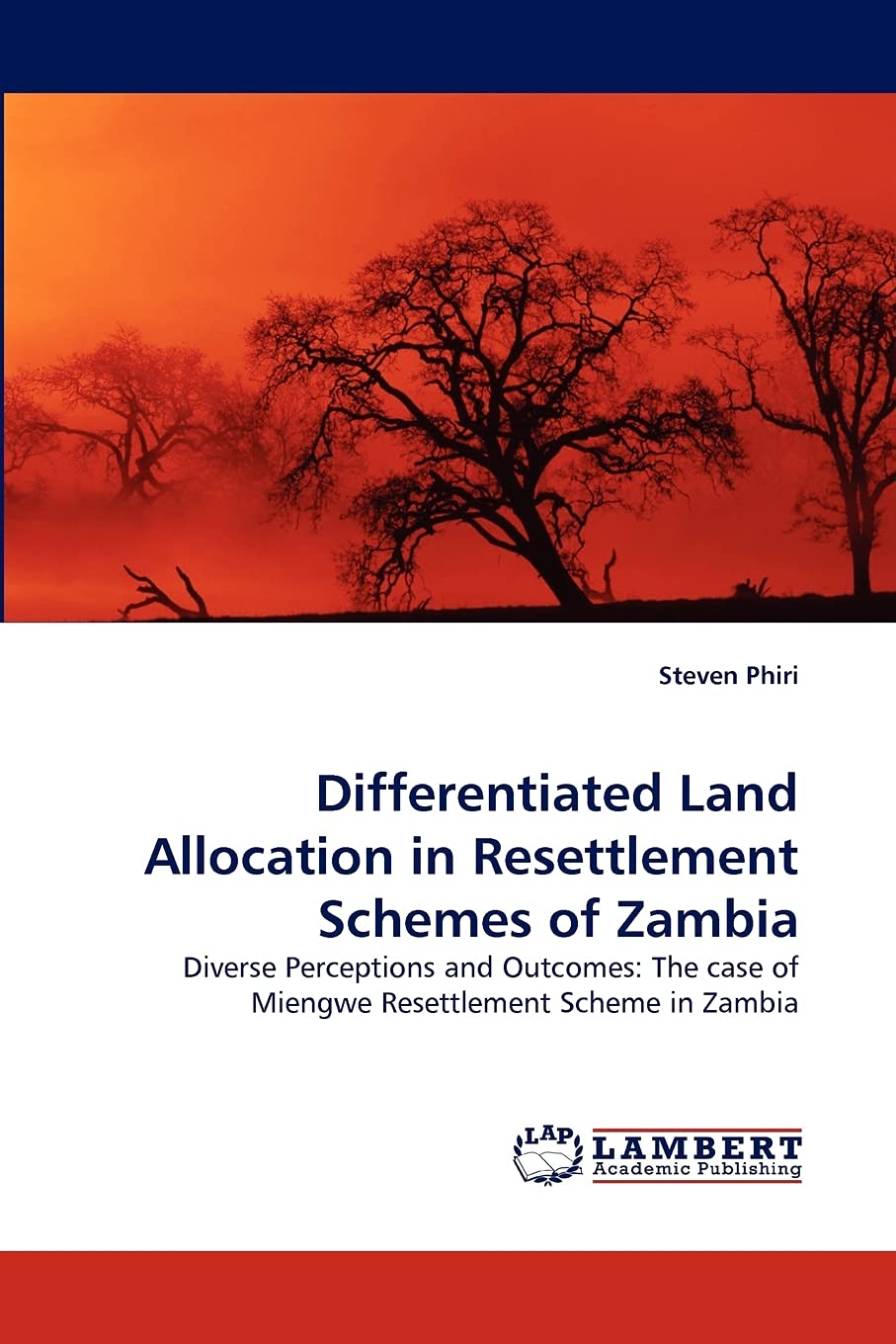 Steven Phiri

Differentiated Land Allocation in Resettlement Schemes of Zambia

Diverse Perceptions and Outcomes: The case of Miengwe Resettlement Scheme in Zambia

LAP LAMBERT Academic Publishing